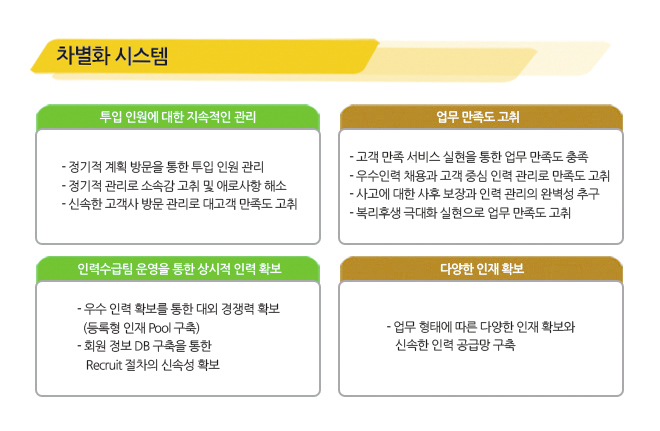 차별화 시스템

투입 인원에 대한 지속적인 관리

- 정기적 계획 방문을 통한 투입 인원 관리
- 정기적 관리로 소속감 고취 및 애로사항 해소
- 신속한 고객사 방문 관리로 대고객 만족도 고취

업무 만족도 고취

- 고객 만족 서비스 실현을 통한 업무 만족도 충족
- 우수인력 채용과 고객 중심 인력 관리로 만족도 고취
- 사고에 대한 사후 보장과 인력 관리의 완벽성 추구
- 복리후생 극대화 실현으로 업무 만족도 고취

인력수급팀 운영을 통한 상시적 인력 확보

- 우수 인력 확보를 통한 대외 경쟁력 확보 (등록형 인재 Pool 구축)
- 회원 정보 DB 구축을 통한 Recruit 절차의 신속성 확보

다양한 인재 확보

- 업무 형태에 따른 다양한 인재 확보와 신속한 인력 공급망 구축